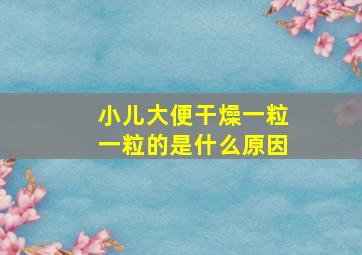 小儿大便干燥一粒一粒的是什么原因